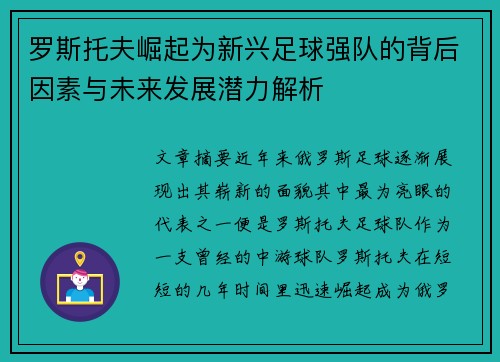 罗斯托夫崛起为新兴足球强队的背后因素与未来发展潜力解析

文章摘要近年来俄罗斯足球逐渐展现出其崭新的面貌其中最为亮眼的代表之一便是罗斯托夫足球队作为一支曾经的中游球队罗斯托夫在短短的几年时间里迅速崛起成为俄罗